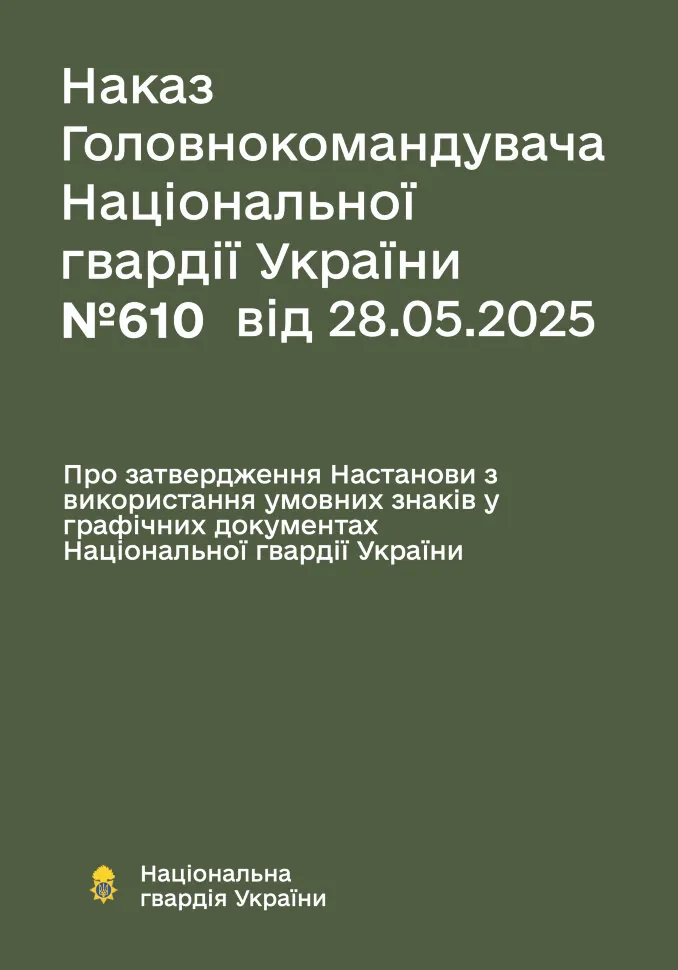 Наказ Головнокомандувача Національної гвардії України №610 від 28.05.2025

Про затвердження Настанови з використання умовних знаків у графічних документах Національної гвардії України

Національна гвардія України